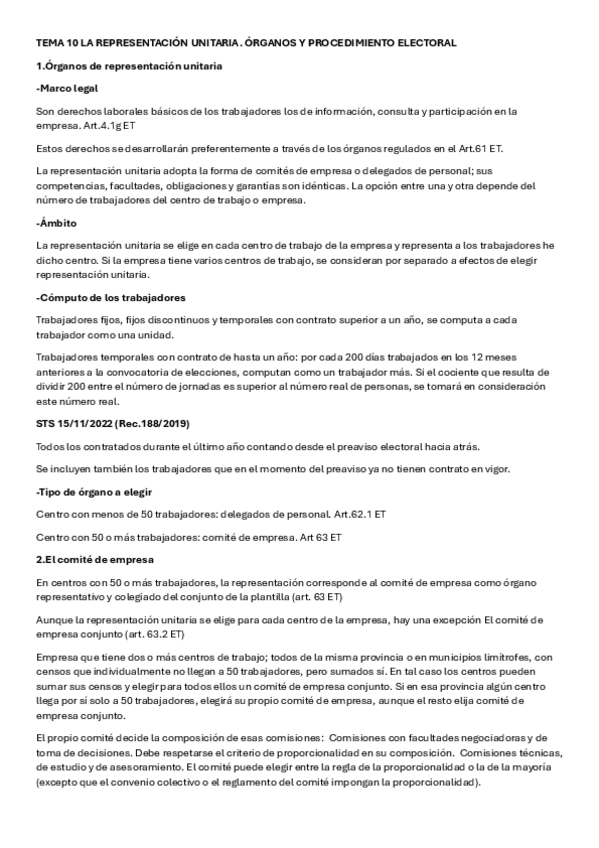 TEMA 10 LA REPRESENTACIÓN UNITARIA. ÓRGANOS Y PROCEDIMIENTO ELECTORAL

1.Órganos de representación unitaria

-Marco legal

Son derechos laborales básicos de los trabajadores los de información, consulta y participación en la empresa. Art.4.1g ET

Estos derechos se desarrollarán preferentemente a través de los órganos regulados en el Art.61 ET.

La representación unitaria adopta la forma de comités de empresa o delegados de personal; sus competencias, facultades, obligaciones y garantías son idénticas. La opción entre una y otra depende del número de trabajadores del centro de trabajo o empresa.

-Ámbito

La representación unitaria se elige en cada centro de trabajo de la empresa y representa a los trabajadores he dicho centro. Si la empresa tiene varios centros de trabajo, se consideran por separado a efectos de elegir representación unitaria.

-Cómputo de los trabajadores

Trabajadores fijos, fijos discontinuos y temporales con contrato superior a un año, se computa a cada trabajador como una unidad.

Trabajadores temporales con contrato de hasta un año: por cada 200 días trabajados en los 12 meses anteriores a la convocatoria de elecciones, computan como un trabajador más. Si el cociente que resulta de dividir 200 entre el número de jornadas es superior al número real de personas, se tomará en consideración este número real.

STS 15/11/2022 (Rec.188/2019)

Todos los contratados durante el último año contando desde el preaviso electoral hacia atrás.

Se incluyen también los trabajadores que en el momento del preaviso ya no tienen contrato en vigor.

-Tipo de órgano a elegir

Centro con menos de 50 trabajadores: delegados de personal. Art.62.1 ET

Centro con 50 o más trabajadores: comité de empresa. Art 63 ET

2.El comité de empresa

En centros con 50 o más trabajadores, la representación corresponde al comité de empresa como órgano representativo y colegiado del conjunto de la plantilla (art. 63 ET)

Aunque la representación unitaria se elige para cada centro de la empresa, hay una excepción El comité de empresa conjunto (art. 63.2 ET)

Empresa que tiene dos o más centros de trabajo; todos de la misma provincia o en municipios limítrofes, con censos que individualmente no llegan a 50 trabajadores, pero sumados sí. En tal caso los centros pueden sumar sus censos y elegir para todos ellos un comité de empresa conjunto. Si en esa provincia algún centro llega por sí solo a 50 trabajadores, elegirá su propio comité de empresa, aunque el resto elija comité de empresa conjunto.

El propio comité decide la composición de esas comisiones: Comisiones con facultades negociadoras y de toma de decisiones. Debe respetarse el criterio de proporcionalidad en su composición. Comisiones técnicas, de estudio y de asesoramiento. El comité puede elegir entre la regla de la proporcionalidad o la de la mayoría (excepto que el convenio colectivo o el reglamento del comité impongan la proporcionalidad).